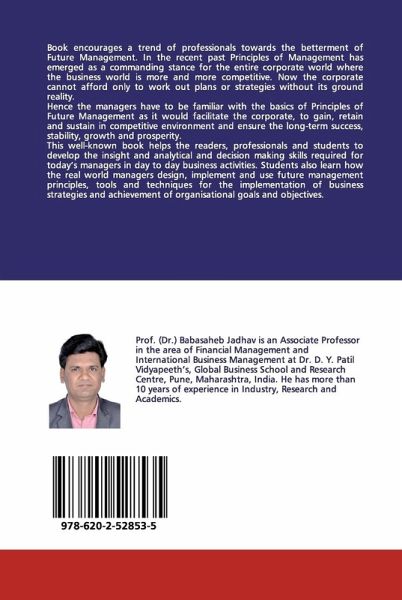 Book encourages a trend of professionals towards the betterment of Future Management. In the recent past Principles of Management has emerged as a commanding stance for the entire corporate world where the business world is more and more competitive. Now the corporate cannot afford only to work out plans or strategies without its ground reality.
Hence the managers have to be familiar with the basics of Principles of Future Management as it would facilitate the corporate, to gain, retain and sustain in competitive environment and ensure the long-term success, stability, growth and prosperity.
This well-known book helps the readers, professionals and students to develop the insight and analytical and decision making skills required for today's managers in day to day business activities. Students also learn how the real world managers design, implement and use future management principles, tools and techniques for the implementation of business strategies and achievement of organisational goals and objectives.

Prof. (Dr.) Babasaheb Jadhav is an Associate Professor in the area of Financial Management and International Business Management at Dr. D. Y. Patil Vidyapeeth's, Global Business School and Research Centre, Pune, Maharashtra, India. He has more than 10 years of experience in Industry, Research and Academics.

978-620-2-52853-5